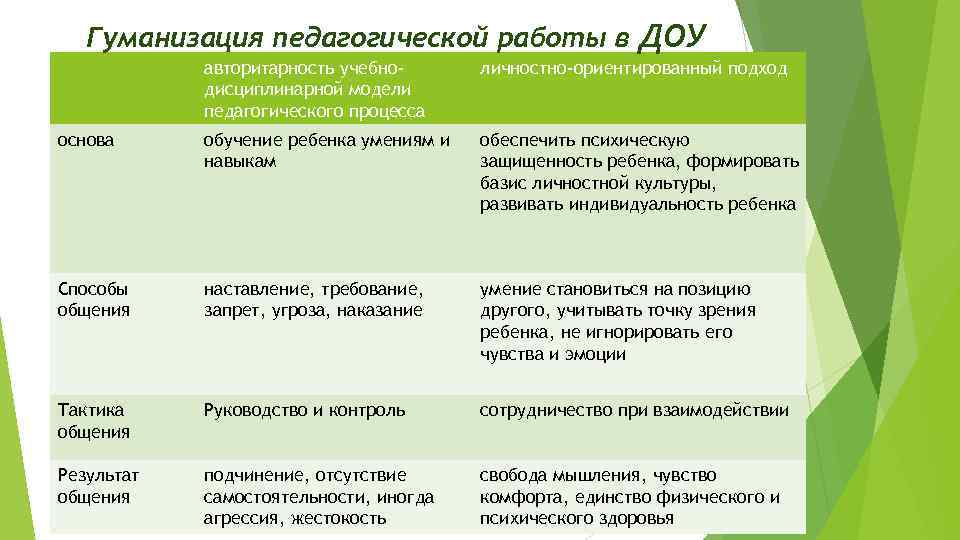 Гуманизация педагогической работы в ДОУ

| | авторитарность учебно-дисциплинарной модели педагогического процесса | личностно-ориентированный подход |
|---|---|---|
| основа | обучение ребенка умениям и навыкам | обеспечить психическую защищенность ребенка, формировать базис личностной культуры, развивать индивидуальность ребенка |
| Способы общения | наставление, требование, запрет, угроза, наказание | умение становиться на позицию другого, учитывать точку зрения ребенка, не игнорировать его чувства и эмоции |
| Тактика общения | Руководство и контроль | сотрудничество при взаимодействии |
| Результат общения | подчинение, отсутствие самостоятельности, иногда агрессия, жестокость | свобода мышления, чувство комфорта, единство физического и психического здоровья |